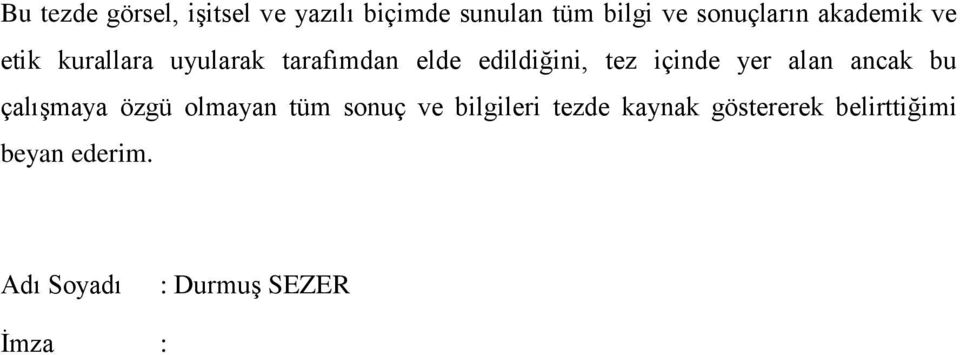 Bu tezde görsel, işitsel ve yazılı biçimde sunulan tüm bilgi ve sonuçların akademik ve etik kurallara uyularak tarafımdan elde edildiğini, tez içinde yer alan ancak bu çalışmaya özgü olmayan tüm sonuç ve bilgileri tezde kaynak göstererek belirttiğimi beyan ederim.

Adı Soyadı : Durmuş SEZER

İmza :